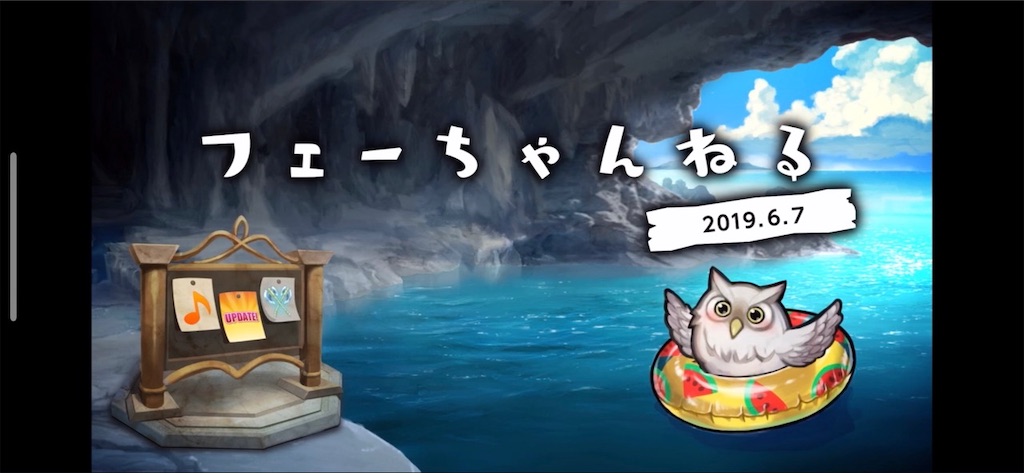 フェーちゃんねる

2019.6.7

UPDATE!